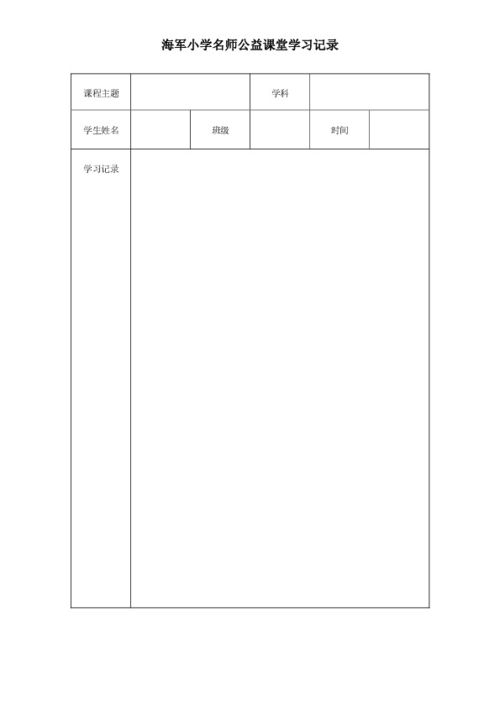 海军小学名师公益课堂学习记录

课程主题

学科

学生姓名

班级

时间

学习记录